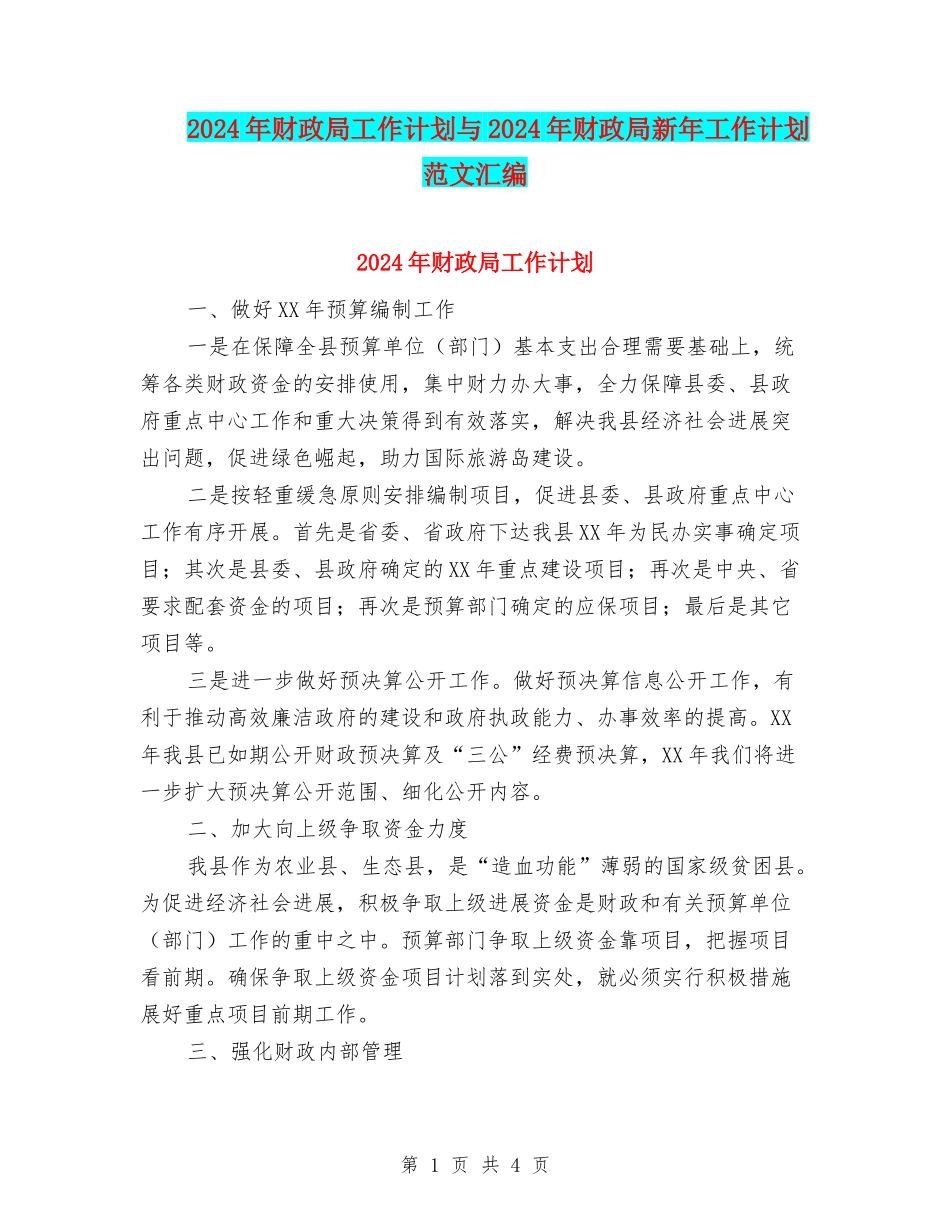 2024年财政局工作计划与2024年财政局新年工作计划范文汇编

2024年财政局工作计划

一、做好XX年预算编制工作

一是在保障全县预算单位（部门）基本支出合理需要基础上，统筹各类财政资金的安排使用，集中财力办大事，全力保障县委、县政府重点中心工作和重大决策得到有效落实，解决我县经济社会进展突出问题，促进绿色崛起，助力国际旅游岛建设。

二是按轻重缓急原则安排编制项目，促进县委、县政府重点中心工作有序开展。首先是省委、省政府下达我县XX年为民办实事确定项目；其次是县委、县政府确定的XX年重点建设项目；再次是中央、省要求配套资金的项目；再次是预算部门确定的应保项目；最后是其它项目等。

三是进一步做好预决算公开工作。做好预决算信息公开工作，有利于推动高效廉洁政府的建设和政府执政能力、办事效率的提高。XX年我县已如期公开财政预决算及“三公”经费预决算，XX年我们将进一步扩大预决算公开范围、细化公开内容。

二、加大向上级争取资金力度

我县作为农业县、生态县，是“造血功能”薄弱的国家级贫困县。为促进经济社会进展，积极争取上级进展资金是财政和有关预算单位（部门）工作的重中之中。预算部门争取上级资金靠项目，把握项目看前期。确保争取上级资金项目计划落到实处，就必须实行积极措施展好重点项目前期工作。

三、强化财政内部管理

第 1 页 共 4 页